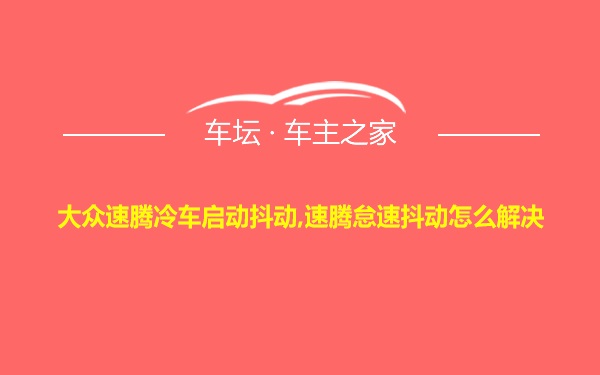 车坛 · 车主之家

大众速腾冷车启动抖动,速腾怠速抖动怎么解决